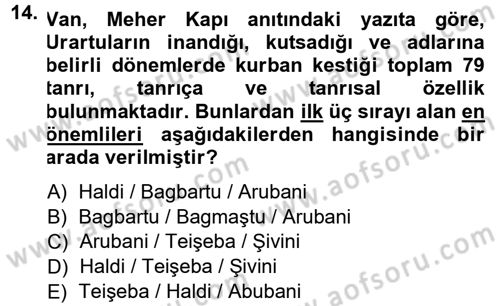 14. Van, Meher Kapı anıtındaki yazıta göre, Urartuların inandığı, kutsadığı ve adlarına belirli dönemlerde kurban kestiği toplam 79 tanrı, tanrıça ve tanrısal özellik bulunmaktadır. Bunlardan ilk üç sırayı alan en önemlileri aşağıdakilerden hangisinde bir arada verilmiştir?

A) Haldi / Bagbartu / Arubani
B) Bagbartu / Bagmaştu / Arubani
C) Arubani / Teişeba / Şivini
D) Haldi / Teişeba / Şivini
E) Teişeba / Haldi / Abubani

www.aofsoru.com